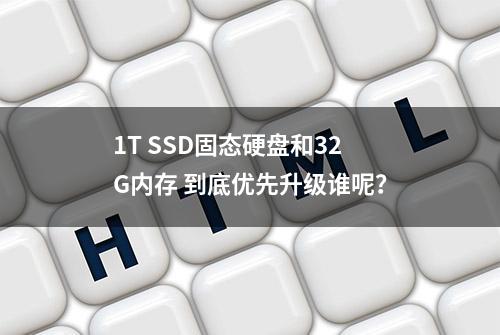 1T SSD固态硬盘和32G内存 到底优先升级谁呢?

H T M L